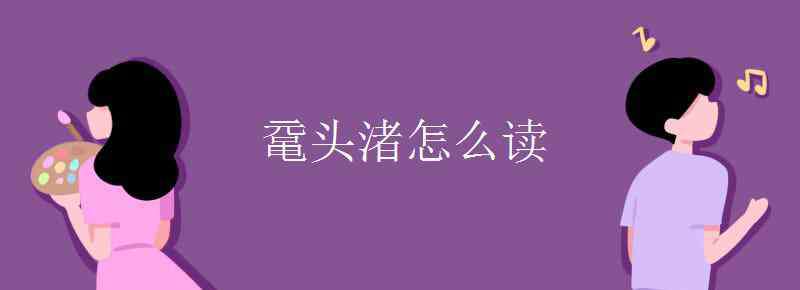 鼋头渚怎么读